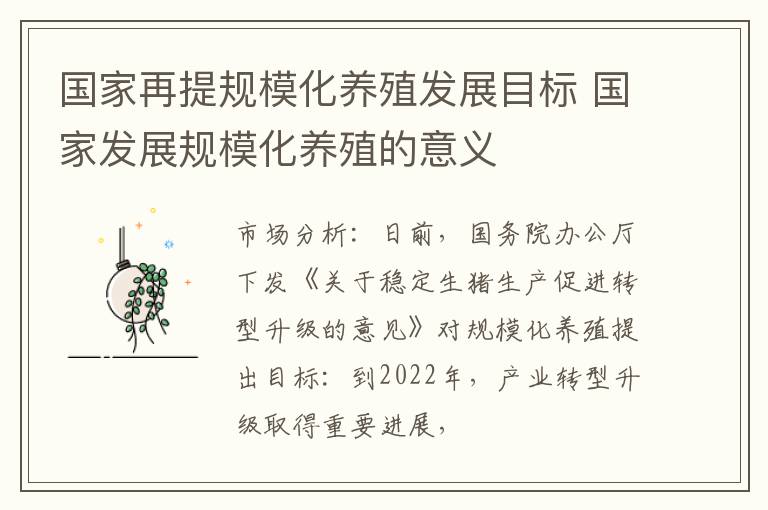 国家再提规模化养殖发展目标 国家发展规模化养殖的意义

市场分析：日前，国务院办公厅下发《关于稳定生猪生产促进转型升级的意见》对规模化养殖提出目标：到2022年，产业转型升级取得重要进展，